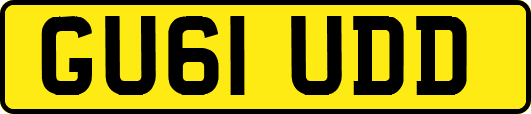 GU61 UDD